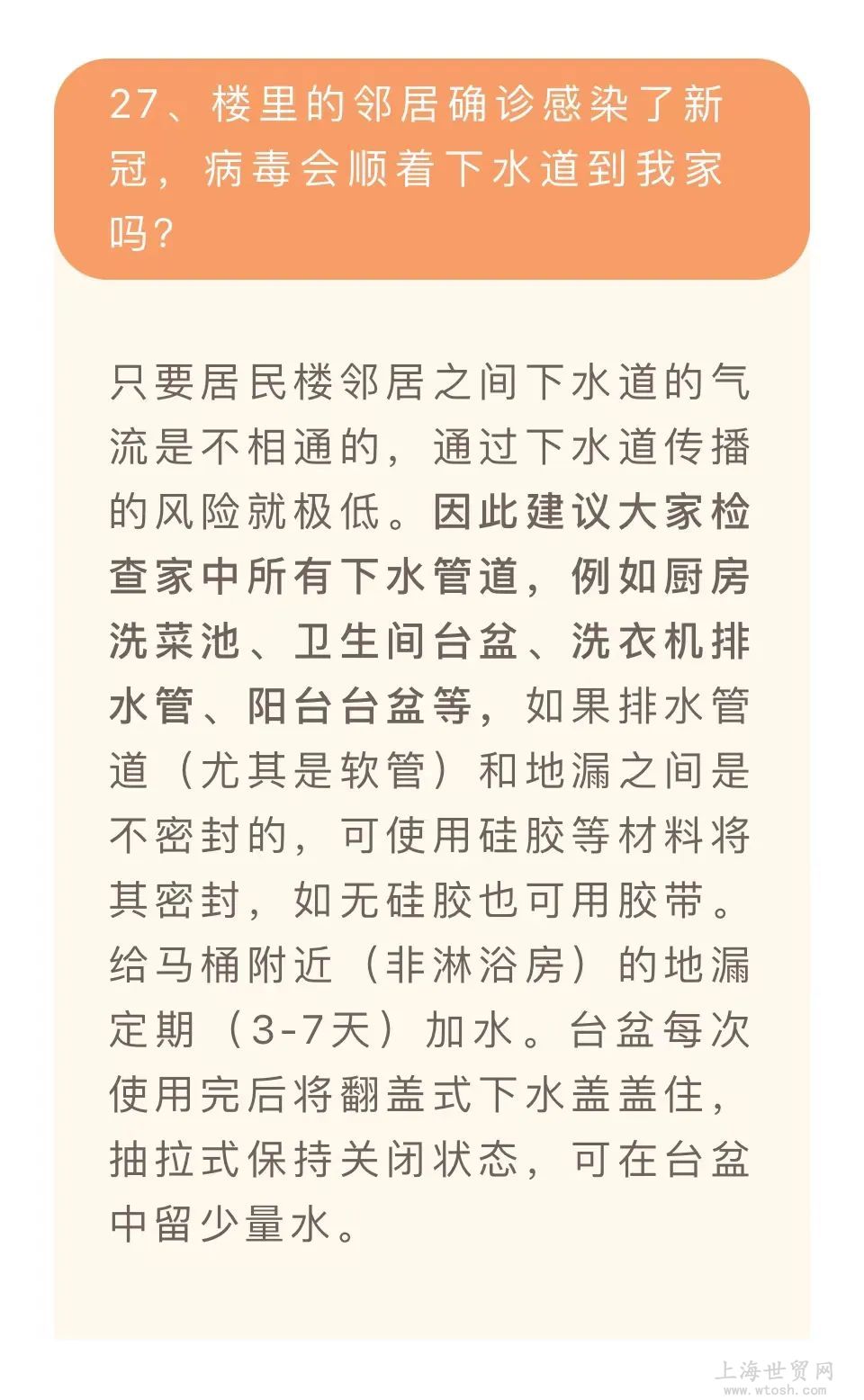 27、楼里的邻居确诊感染了新冠，病毒会顺着下水道到我家吗？

只要居民楼邻居之间下水道的气流是不相通的，通过下水道传播的风险就极低。因此建议大家检查家中所有下水管道，例如厨房洗菜池、卫生间台盆、洗衣机排水管、阳台台盆等，如果排水管道（尤其是软管）和地漏之间是不密封的，可使用硅胶等材料将其密封，如无硅胶也可用胶带。给马桶附近（非淋浴房）的地漏定期（3-7天）加水。台盆每次使用完后将翻盖式下水盖盖住，抽拉式保持关闭状态，可在台盆中留少量水。

上海世贸网
www.wtosh.com